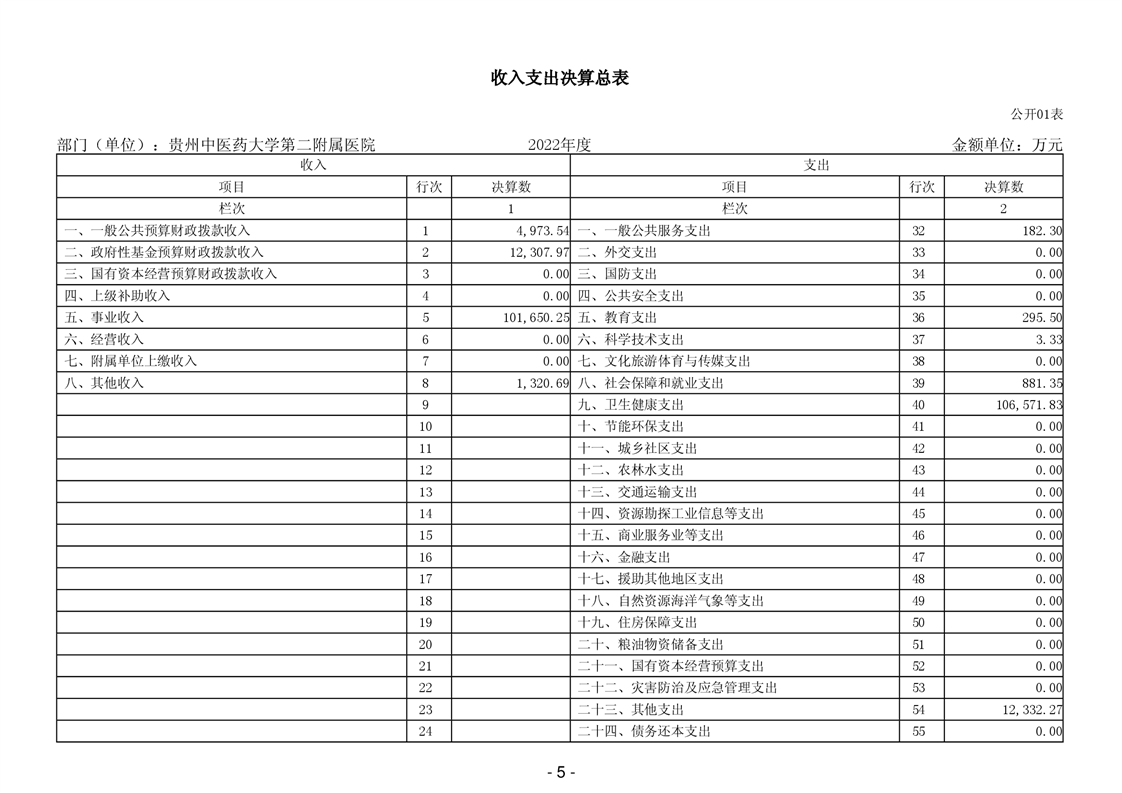 收入支出决算总表

公开01表

部门（单位）：贵州中医药大学第二附属医院　　2022年度　　金额单位：万元

| 收入 | | | 支出 | | |
|---|---|---|---|---|---|
| 项目 | 行次 | 决算数 | 项目 | 行次 | 决算数 |
| 栏次 | | 1 | 栏次 | | 2 |
| 一、一般公共预算财政拨款收入 | 1 | 4,973.54 | 一、一般公共服务支出 | 32 | 182.30 |
| 二、政府性基金预算财政拨款收入 | 2 | 12,307.97 | 二、外交支出 | 33 | 0.00 |
| 三、国有资本经营预算财政拨款收入 | 3 | 0.00 | 三、国防支出 | 34 | 0.00 |
| 四、上级补助收入 | 4 | 0.00 | 四、公共安全支出 | 35 | 0.00 |
| 五、事业收入 | 5 | 101,650.25 | 五、教育支出 | 36 | 295.50 |
| 六、经营收入 | 6 | 0.00 | 六、科学技术支出 | 37 | 3.33 |
| 七、附属单位上缴收入 | 7 | 0.00 | 七、文化旅游体育与传媒支出 | 38 | 0.00 |
| 八、其他收入 | 8 | 1,320.69 | 八、社会保障和就业支出 | 39 | 881.35 |
| | 9 | | 九、卫生健康支出 | 40 | 106,571.83 |
| | 10 | | 十、节能环保支出 | 41 | 0.00 |
| | 11 | | 十一、城乡社区支出 | 42 | 0.00 |
| | 12 | | 十二、农林水支出 | 43 | 0.00 |
| | 13 | | 十三、交通运输支出 | 44 | 0.00 |
| | 14 | | 十四、资源勘探工业信息等支出 | 45 | 0.00 |
| | 15 | | 十五、商业服务业等支出 | 46 | 0.00 |
| | 16 | | 十六、金融支出 | 47 | 0.00 |
| | 17 | | 十七、援助其他地区支出 | 48 | 0.00 |
| | 18 | | 十八、自然资源海洋气象等支出 | 49 | 0.00 |
| | 19 | | 十九、住房保障支出 | 50 | 0.00 |
| | 20 | | 二十、粮油物资储备支出 | 51 | 0.00 |
| | 21 | | 二十一、国有资本经营预算支出 | 52 | 0.00 |
| | 22 | | 二十二、灾害防治及应急管理支出 | 53 | 0.00 |
| | 23 | | 二十三、其他支出 | 54 | 12,332.27 |
| | 24 | | 二十四、债务还本支出 | 55 | 0.00 |

- 5 -